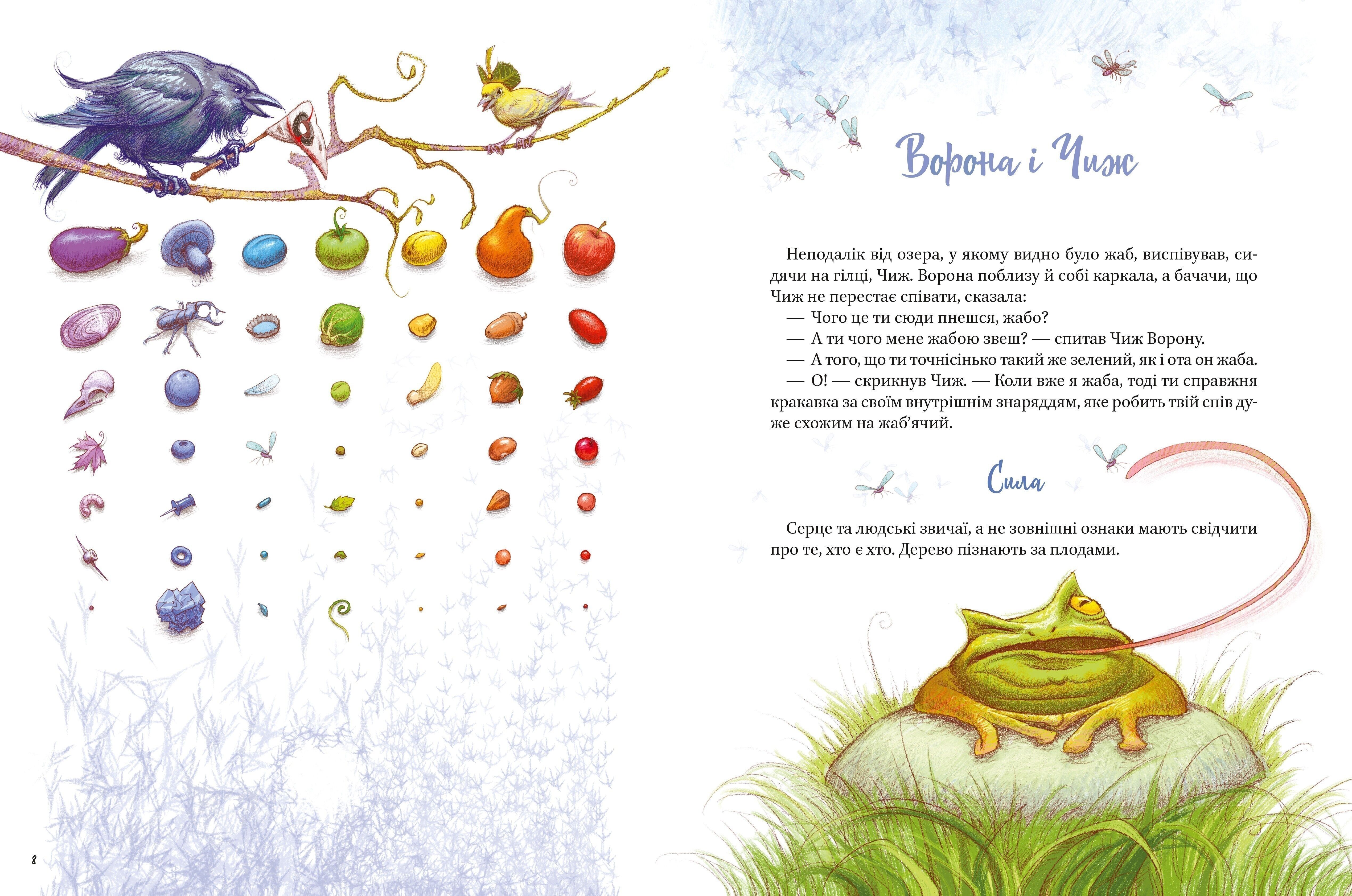 Ворона і Чиж

Неподалік від озера, у якому видно було жаб, виспівував, сидячи на гілці, Чиж. Ворона поблизу й собі каркала, а бачачи, що Чиж не перестає співати, сказала:

— Чого це ти сюди пнешся, жабо?

— А ти чого мене жабою звеш? — спитав Чиж Ворону.

— А того, що ти точнісінько такий же зелений, як і ота он жаба.

— О! — скрикнув Чиж. — Коли вже я жаба, тоді ти справжня кракавка за своїм внутрішнім знаряддям, яке робить твій спів дуже схожим на жаб'ячий.

Сила

Серце та людські звичаї, а не зовнішні ознаки мають свідчити про те, хто є хто. Дерево пізнають за плодами.

8